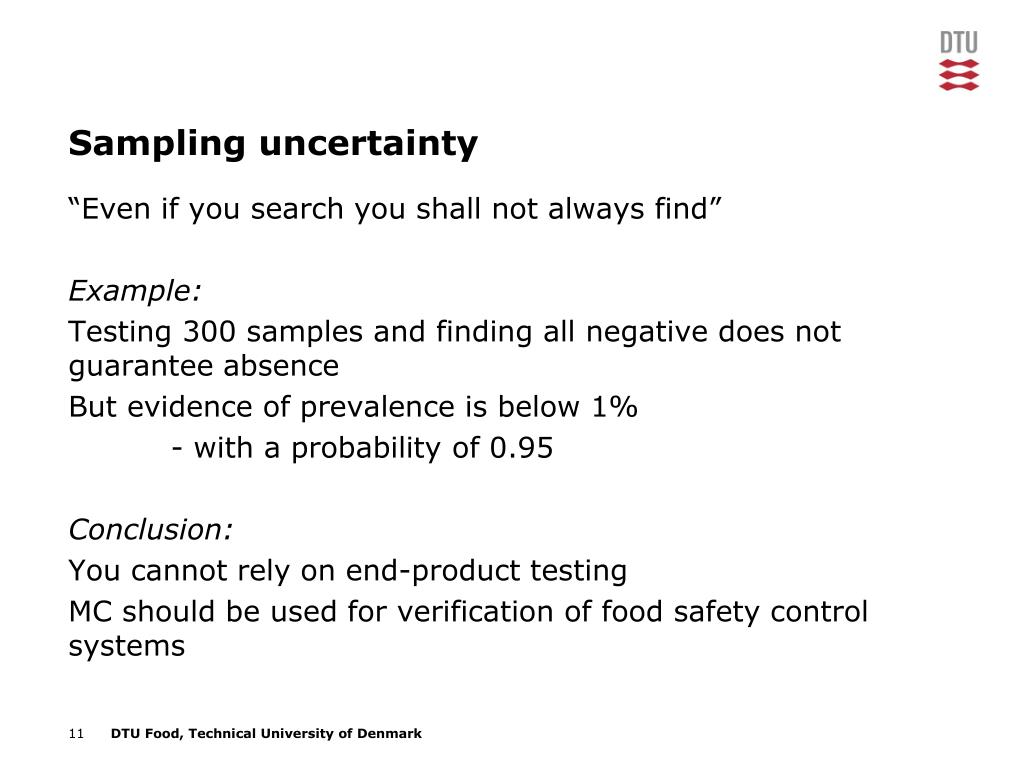 DTU

Sampling uncertainty

“Even if you search you shall not always find”

Example:

Testing 300 samples and finding all negative does not guarantee absence

But evidence of prevalence is below 1%

- with a probability of 0.95

Conclusion:

You cannot rely on end-product testing

MC should be used for verification of food safety control systems

11 DTU Food, Technical University of Denmark